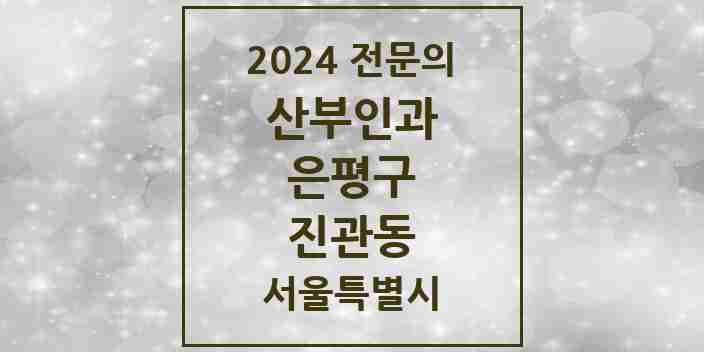 2024 전문의

산부인과

은평구

진관동

서울특별시